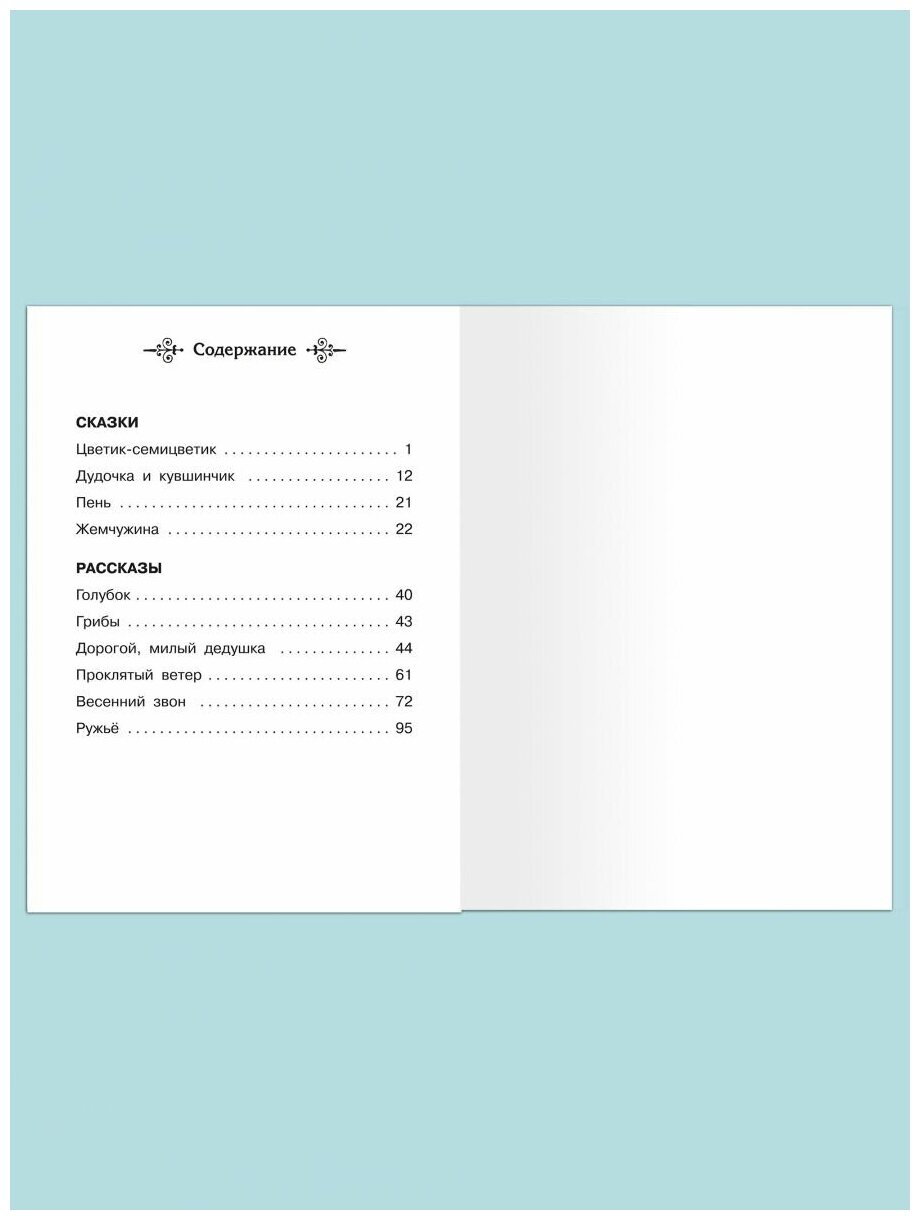 Содержание

СКАЗКИ

Цветик-семицветик 1

Дудочка и кувшинчик 12

Пень 21

Жемчужина 22

РАССКАЗЫ

Голубок 40

Грибы 43

Дорогой, милый дедушка 44

Проклятый ветер 61

Весенний звон 72

Ружьё 95